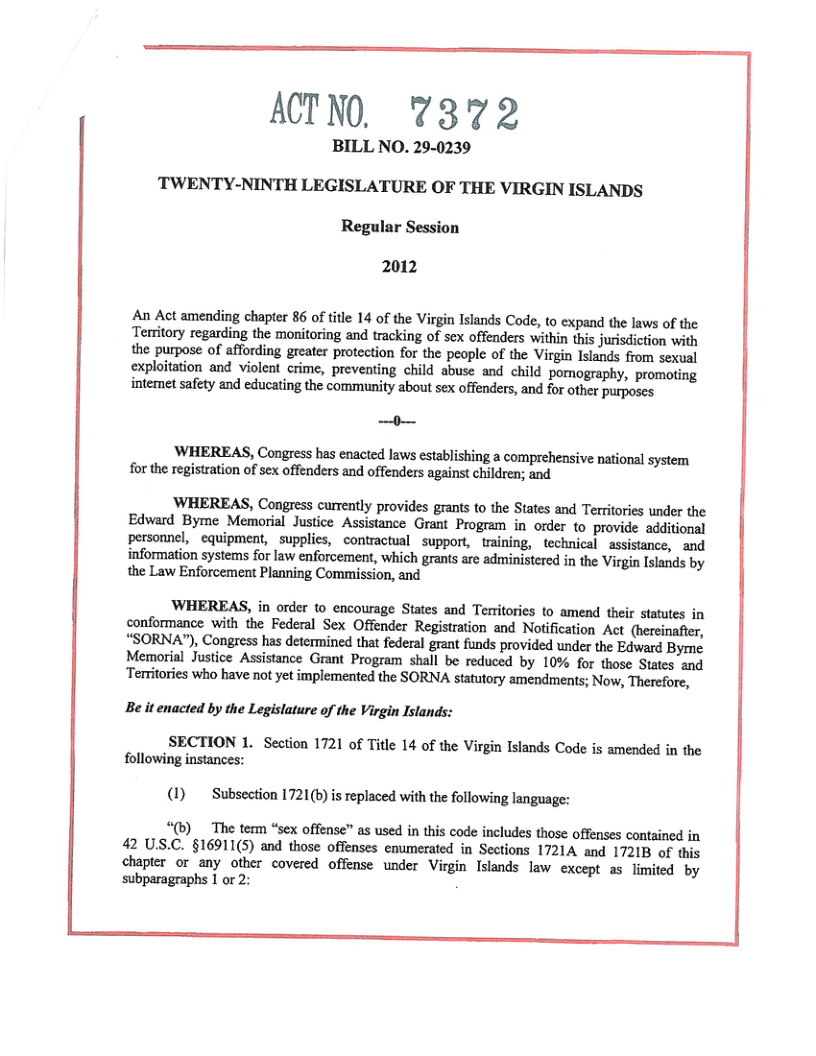 ACT NO. 7372

BILL NO. 29-0239

TWENTY-NINTH LEGISLATURE OF THE VIRGIN ISLANDS

Regular Session

2012

An Act amending chapter 86 of title 14 of the Virgin Islands Code, to expand the laws of the Territory regarding the monitoring and tracking of sex offenders within this jurisdiction with the purpose of affording greater protection for the people of the Virgin Islands from sexual exploitation and violent crime, preventing child abuse and child pornography, promoting internet safety and educating the community about sex offenders, and for other purposes

---0---

WHEREAS, Congress has enacted laws establishing a comprehensive national system for the registration of sex offenders and offenders against children; and

WHEREAS, Congress currently provides grants to the States and Territories under the Edward Byrne Memorial Justice Assistance Grant Program in order to provide additional personnel, equipment, supplies, contractual support, training, technical assistance, and information systems for law enforcement, which grants are administered in the Virgin Islands by the Law Enforcement Planning Commission, and

WHEREAS, in order to encourage States and Territories to amend their statutes in conformance with the Federal Sex Offender Registration and Notification Act (hereinafter, "SORNA"), Congress has determined that federal grant funds provided under the Edward Byrne Memorial Justice Assistance Grant Program shall be reduced by 10% for those States and Territories who have not yet implemented the SORNA statutory amendments; Now, Therefore,

Be it enacted by the Legislature of the Virgin Islands:

SECTION 1. Section 1721 of Title 14 of the Virgin Islands Code is amended in the following instances:

(1) Subsection 1721(b) is replaced with the following language:

"(b) The term "sex offense" as used in this code includes those offenses contained in 42 U.S.C. §16911(5) and those offenses enumerated in Sections 1721A and 1721B of this chapter or any other covered offense under Virgin Islands law except as limited by subparagraphs 1 or 2: